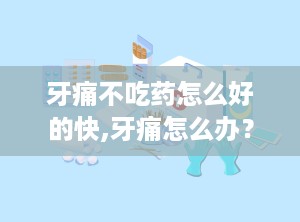 牙痛不吃药怎么好的快,牙痛怎么办?